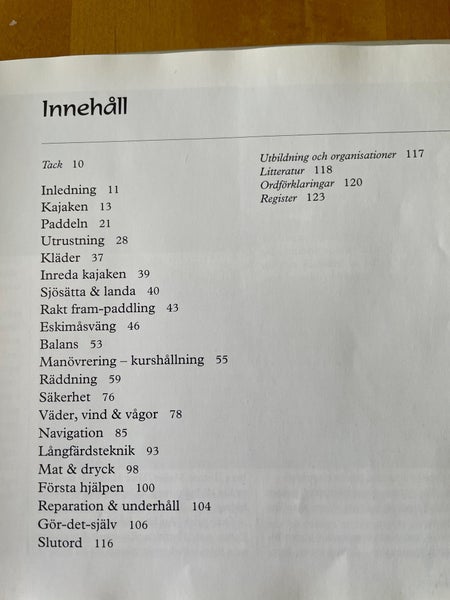 Innehåll

Tack 10

Inledning 11
Kajaken 13
Paddeln 21
Utrustning 28
Kläder 37
Inreda kajaken 39
Sjösätta & landa 40
Rakt fram-paddling 43
Eskimåsväng 46
Balans 53
Manövrering – kurshållning 55
Räddning 59
Säkerhet 76
Väder, vind & vågor 78
Navigation 85
Långfärdsteknik 93
Mat & dryck 98
Första hjälpen 100
Reparation & underhåll 104
Gör-det-själv 106
Slutord 116

Utbildning och organisationer 117
Litteratur 118
Ordförklaringar 120
Register 123